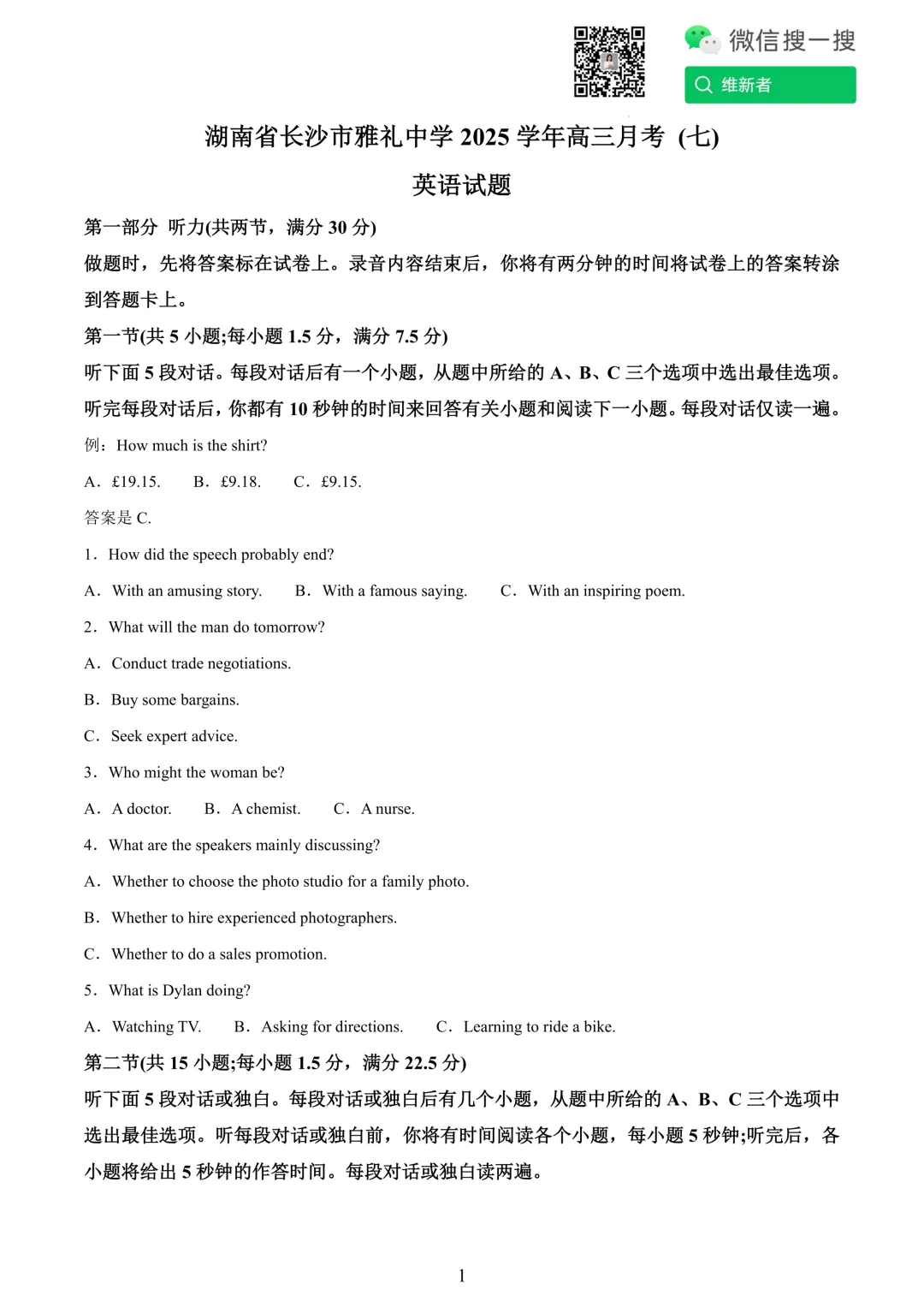 微信搜一搜
维新者

湖南省长沙市雅礼中学 2025 学年高三月考 (七)

英语试题

第一部分 听力(共两节，满分 30 分)

做题时，先将答案标在试卷上。录音内容结束后，你将有两分钟的时间将试卷上的答案转涂到答题卡上。

第一节(共 5 小题;每小题 1.5 分，满分 7.5 分)

听下面 5 段对话。每段对话后有一个小题，从题中所给的 A、B、C 三个选项中选出最佳选项。听完每段对话后，你都有 10 秒钟的时间来回答有关小题和阅读下一小题。每段对话仅读一遍。

例：How much is the shirt?

A．£19.15. B．£9.18. C．£9.15.

答案是 C.

1．How did the speech probably end?

A．With an amusing story. B．With a famous saying. C．With an inspiring poem.

2．What will the man do tomorrow?

A．Conduct trade negotiations.

B．Buy some bargains.

C．Seek expert advice.

3．Who might the woman be?

A．A doctor. B．A chemist. C．A nurse.

4．What are the speakers mainly discussing?

A．Whether to choose the photo studio for a family photo.

B．Whether to hire experienced photographers.

C．Whether to do a sales promotion.

5．What is Dylan doing?

A．Watching TV. B．Asking for directions. C．Learning to ride a bike.

第二节(共 15 小题;每小题 1.5 分，满分 22.5 分)

听下面 5 段对话或独白。每段对话或独白后有几个小题，从题中所给的 A、B、C 三个选项中选出最佳选项。听每段对话或独白前，你将有时间阅读各个小题，每小题 5 秒钟;听完后，各小题将给出 5 秒钟的作答时间。每段对话或独白读两遍。

1